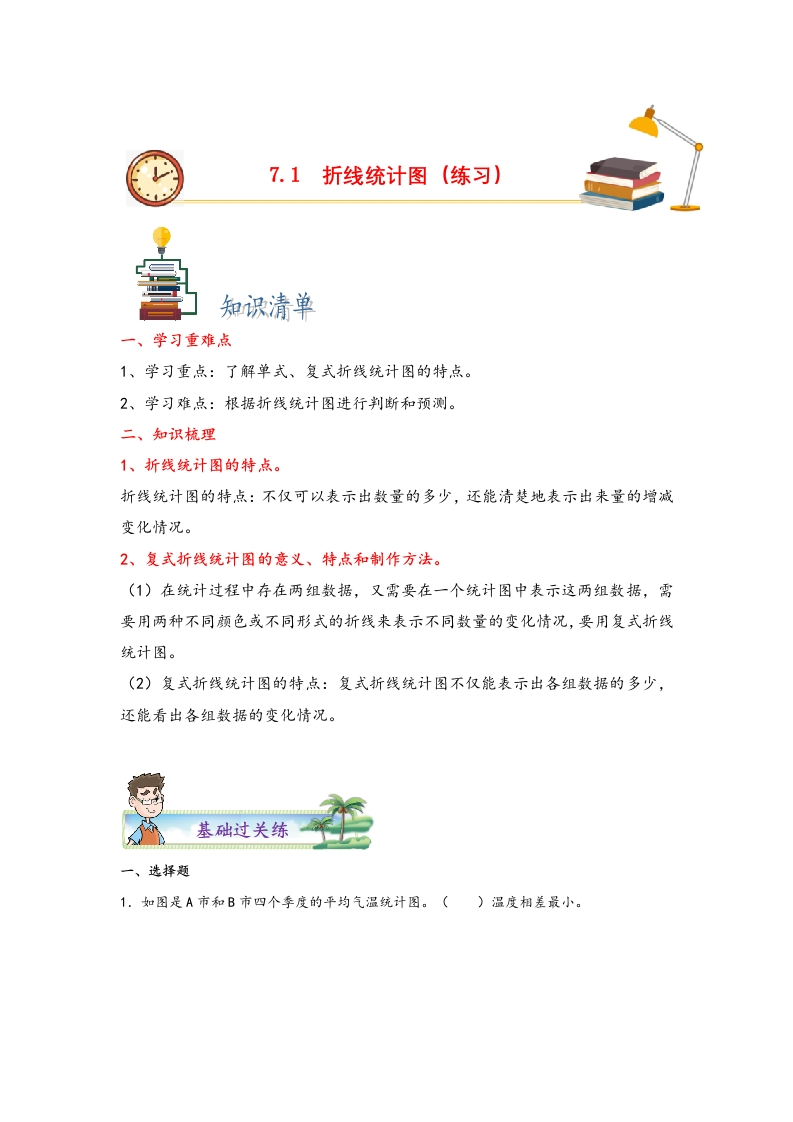 7.1 折线统计图（练习）

知识清单

一、学习重难点

1、学习重点：了解单式、复式折线统计图的特点。

2、学习难点：根据折线统计图进行判断和预测。

二、知识梳理

1、折线统计图的特点。

折线统计图的特点：不仅可以表示出数量的多少，还能清楚地表示出来量的增减变化情况。

2、复式折线统计图的意义、特点和制作方法。

（1）在统计过程中存在两组数据，又需要在一个统计图中表示这两组数据，需要用两种不同颜色或不同形式的折线来表示不同数量的变化情况，要用复式折线统计图。

（2）复式折线统计图的特点：复式折线统计图不仅能表示出各组数据的多少，还能看出各组数据的变化情况。

基础过关练

一、选择题

1．如图是A市和B市四个季度的平均气温统计图。（　　）温度相差最小。